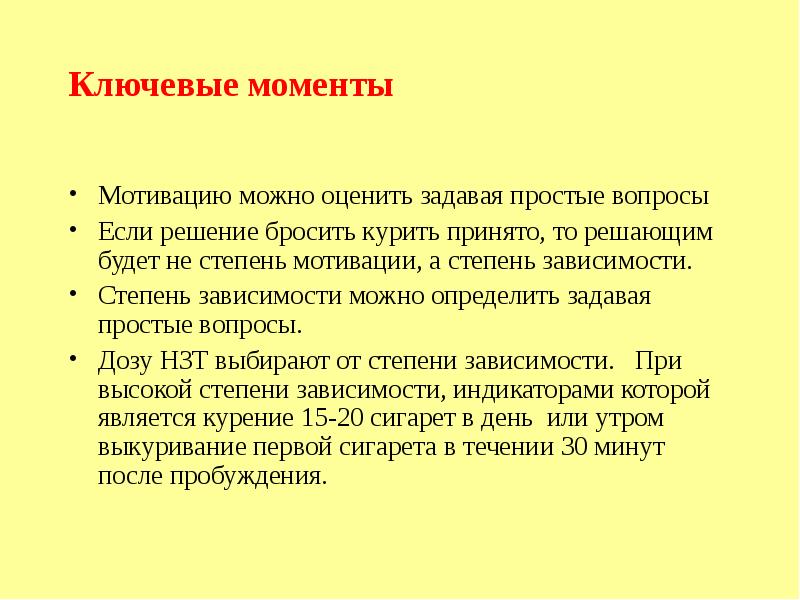 Ключевые моменты

• Мотивацию можно оценить задавая простые вопросы
• Если решение бросить курить принято, то решающим будет не степень мотивации, а степень зависимости.
• Степень зависимости можно определить задавая простые вопросы.
• Дозу НЗТ выбирают от степени зависимости. При высокой степени зависимости, индикаторами которой является курение 15-20 сигарет в день или утром выкуривание первой сигарета в течении 30 минут после пробуждения.